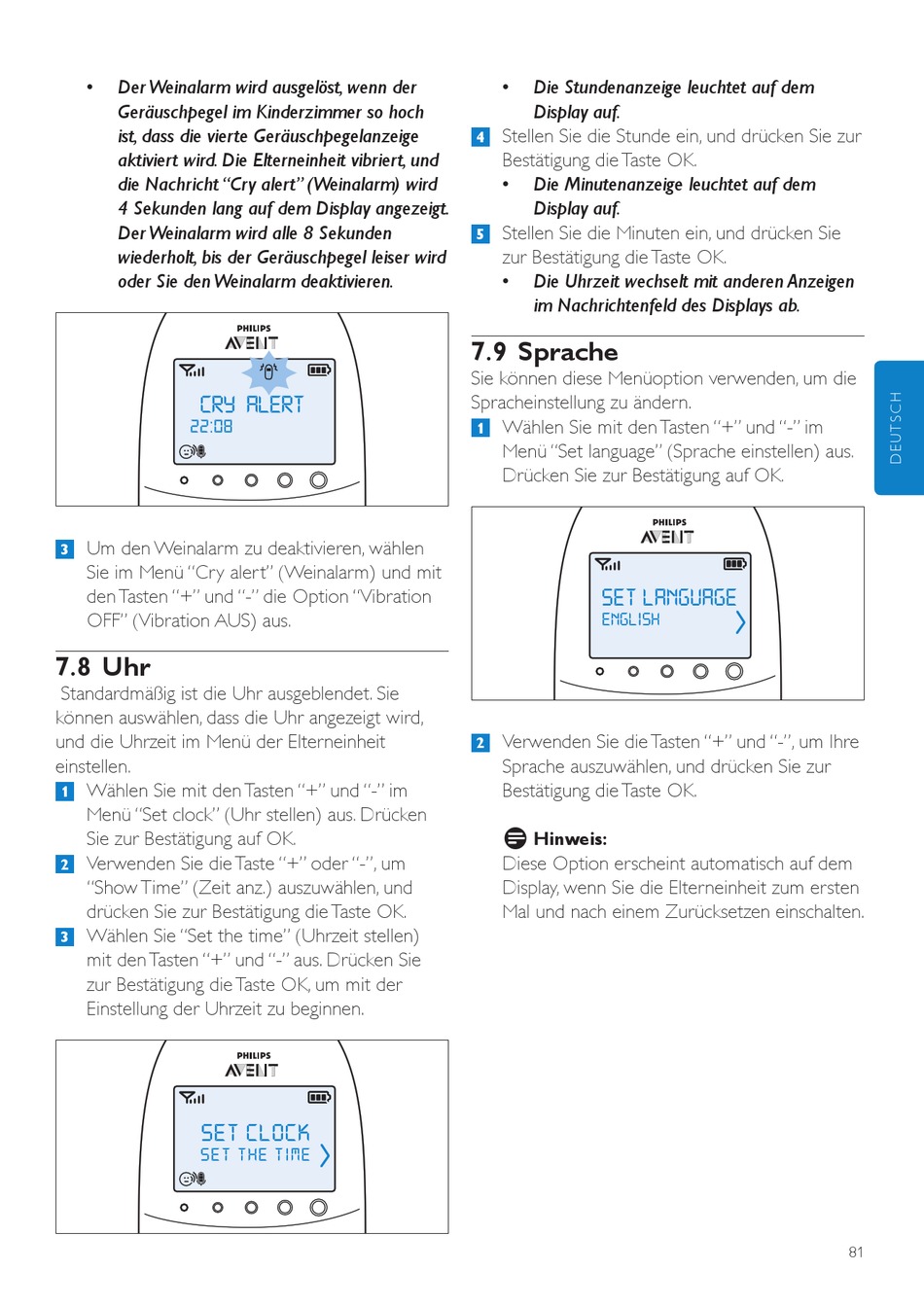 • Der Weinalarm wird ausgelöst, wenn der Geräuschpegel im Kinderzimmer so hoch ist, dass die vierte Geräuschpegelanzeige aktiviert wird. Die Elterneinheit vibriert, und die Nachricht "Cry alert" (Weinalarm) wird 4 Sekunden lang auf dem Display angezeigt. Der Weinalarm wird alle 8 Sekunden wiederholt, bis der Geräuschpegel leiser wird oder Sie den Weinalarm deaktivieren.

PHILIPS
AVENT
CRY ALERT
22:08

3 Um den Weinalarm zu deaktivieren, wählen Sie im Menü "Cry alert" (Weinalarm) und mit den Tasten "+" und "-" die Option "Vibration OFF" (Vibration AUS) aus.

7.8 Uhr
Standardmäßig ist die Uhr ausgeblendet. Sie können auswählen, dass die Uhr angezeigt wird, und die Uhrzeit im Menü der Elterneinheit einstellen.
1 Wählen Sie mit den Tasten "+" und "-" im Menü "Set clock" (Uhr stellen) aus. Drücken Sie zur Bestätigung auf OK.
2 Verwenden Sie die Taste "+" oder "-", um "Show Time" (Zeit anz.) auszuwählen, und drücken Sie zur Bestätigung die Taste OK.
3 Wählen Sie "Set the time" (Uhrzeit stellen) mit den Tasten "+" und "-" aus. Drücken Sie zur Bestätigung die Taste OK, um mit der Einstellung der Uhrzeit zu beginnen.

PHILIPS
AVENT
SET CLOCK
SET THE TIME

• Die Stundenanzeige leuchtet auf dem Display auf.
4 Stellen Sie die Stunde ein, und drücken Sie zur Bestätigung die Taste OK.
• Die Minutenanzeige leuchtet auf dem Display auf.
5 Stellen Sie die Minuten ein, und drücken Sie zur Bestätigung die Taste OK.
• Die Uhrzeit wechselt mit anderen Anzeigen im Nachrichtenfeld des Displays ab.

7.9 Sprache
Sie können diese Menüoption verwenden, um die Spracheinstellung zu ändern.
1 Wählen Sie mit den Tasten "+" und "-" im Menü "Set language" (Sprache einstellen) aus. Drücken Sie zur Bestätigung auf OK.

PHILIPS
AVENT
SET LANGUAGE
ENGLISH

2 Verwenden Sie die Tasten "+" und "-", um Ihre Sprache auszuwählen, und drücken Sie zur Bestätigung die Taste OK.

Hinweis:
Diese Option erscheint automatisch auf dem Display, wenn Sie die Elterneinheit zum ersten Mal und nach einem Zurücksetzen einschalten.

DEUTSCH

81